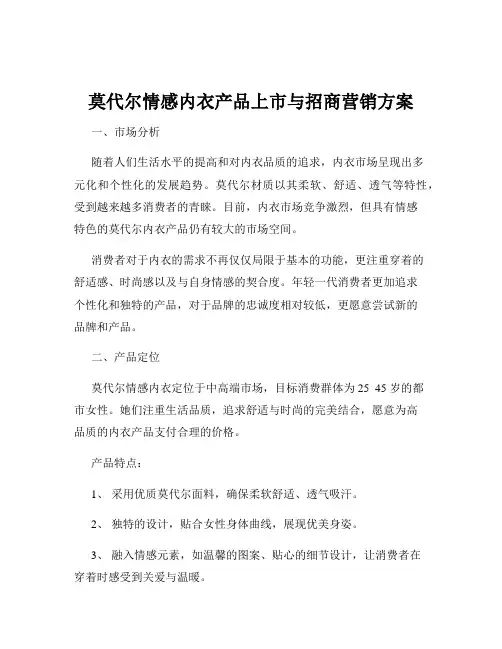 莫代尔情感内衣产品上市与招商营销方案

一、市场分析

随着人们生活水平的提高和对内衣品质的追求，内衣市场呈现出多元化和个性化的发展趋势。莫代尔材质以其柔软、舒适、透气等特性，受到越来越多消费者的青睐。目前，内衣市场竞争激烈，但具有情感特色的莫代尔内衣产品仍有较大的市场空间。

消费者对于内衣的需求不再仅仅局限于基本的功能，更注重穿着的舒适感、时尚感以及与自身情感的契合度。年轻一代消费者更加追求个性化和独特的产品，对于品牌的忠诚度相对较低，更愿意尝试新的品牌和产品。

二、产品定位

莫代尔情感内衣定位于中高端市场，目标消费群体为 25 45 岁的都市女性。她们注重生活品质，追求舒适与时尚的完美结合，愿意为高品质的内衣产品支付合理的价格。

产品特点：

1、 采用优质莫代尔面料，确保柔软舒适、透气吸汗。

2、 独特的设计，贴合女性身体曲线，展现优美身姿。

3、 融入情感元素，如温馨的图案、贴心的细节设计，让消费者在穿着时感受到关爱与温暖。